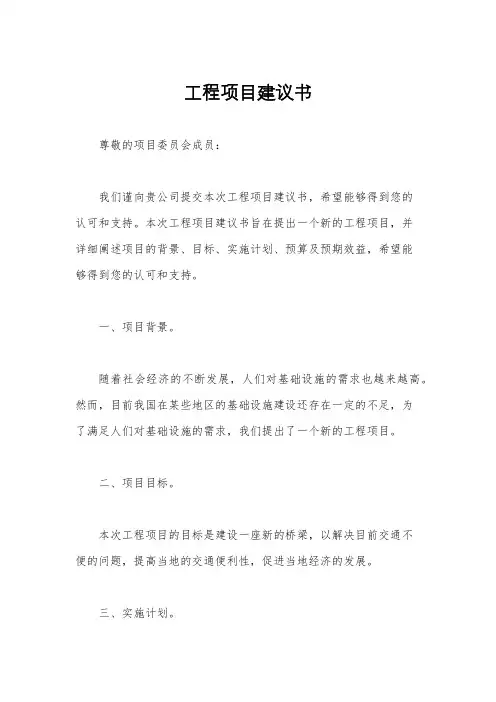 工程项目建议书

尊敬的项目委员会成员：

我们谨向贵公司提交本次工程项目建议书，希望能够得到您的认可和支持。本次工程项目建议书旨在提出一个新的工程项目，并详细阐述项目的背景、目标、实施计划、预算及预期效益，希望能够得到您的认可和支持。

一、项目背景。

随着社会经济的不断发展，人们对基础设施的需求也越来越高。然而，目前我国在某些地区的基础设施建设还存在一定的不足，为了满足人们对基础设施的需求，我们提出了一个新的工程项目。

二、项目目标。

本次工程项目的目标是建设一座新的桥梁，以解决目前交通不便的问题，提高当地的交通便利性，促进当地经济的发展。

三、实施计划。